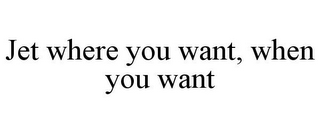 Jet where you want, when you want